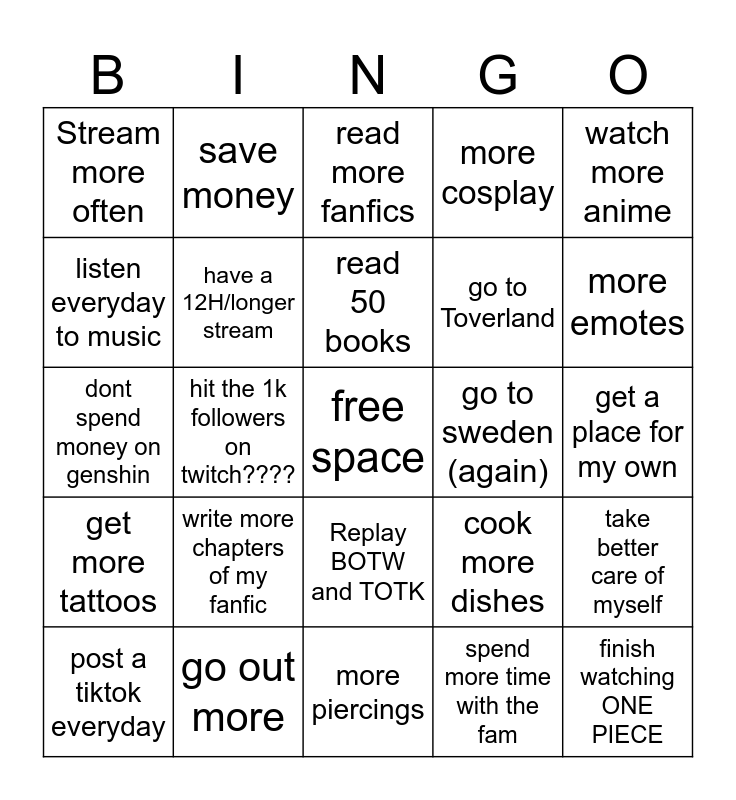 | B | I | N | G | O |
|---|---|---|---|---|
| Stream more often | save money | read more fanfics | more cosplay | watch more anime |
| listen everyday to music | have a 12H/longer stream | read 50 books | go to Toverland | more emotes |
| dont spend money on genshin | hit the 1k followers on twitch???? | free space | go to sweden (again) | get a place for my own |
| get more tattoos | write more chapters of my fanfic | Replay BOTW and TOTK | cook more dishes | take better care of myself |
| post a tiktok everyday | go out more | more piercings | spend more time with the fam | finish watching ONE PIECE |